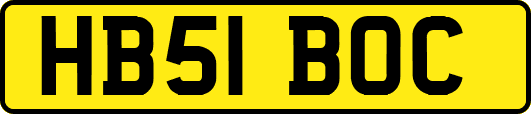 HB51 BOC